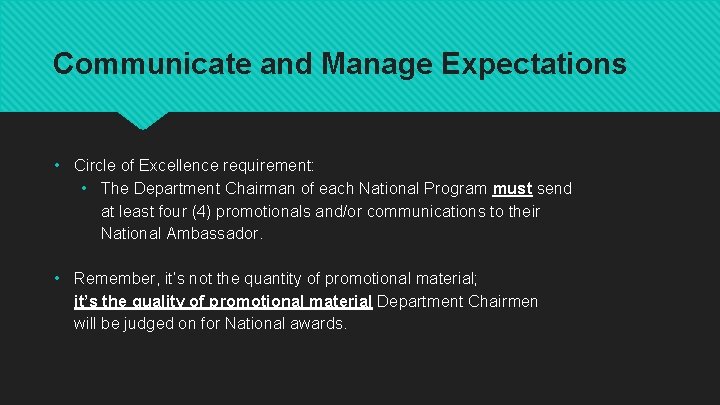 Communicate and Manage Expectations

• Circle of Excellence requirement:
  • The Department Chairman of each National Program must send at least four (4) promotionals and/or communications to their National Ambassador.

• Remember, it's not the quantity of promotional material; it's the quality of promotional material Department Chairmen will be judged on for National awards.